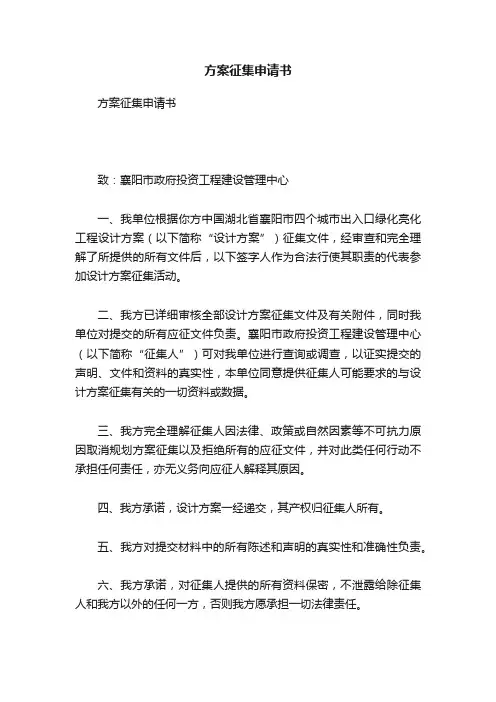 方案征集申请书

方案征集申请书

致：襄阳市政府投资工程建设管理中心

一、我单位根据你方中国湖北省襄阳市四个城市出入口绿化亮化工程设计方案（以下简称“设计方案”）征集文件，经审查和完全理解了所提供的所有文件后，以下签字人作为合法行使其职责的代表参加设计方案征集活动。

二、我方已详细审核全部设计方案征集文件及有关附件，同时我单位对提交的所有应征文件负责。襄阳市政府投资工程建设管理中心（以下简称“征集人”）可对我单位进行查询或调查，以证实提交的声明、文件和资料的真实性，本单位同意提供征集人可能要求的与设计方案征集有关的一切资料或数据。

三、我方完全理解征集人因法律、政策或自然因素等不可抗力原因取消规划方案征集以及拒绝所有的应征文件，并对此类任何行动不承担任何责任，亦无义务向应征人解释其原因。

四、我方承诺，设计方案一经递交，其产权归征集人所有。

五、我方对提交材料中的所有陈述和声明的真实性和准确性负责。

六、我方承诺，对征集人提供的所有资料保密，不泄露给除征集人和我方以外的任何一方，否则我方愿承担一切法律责任。